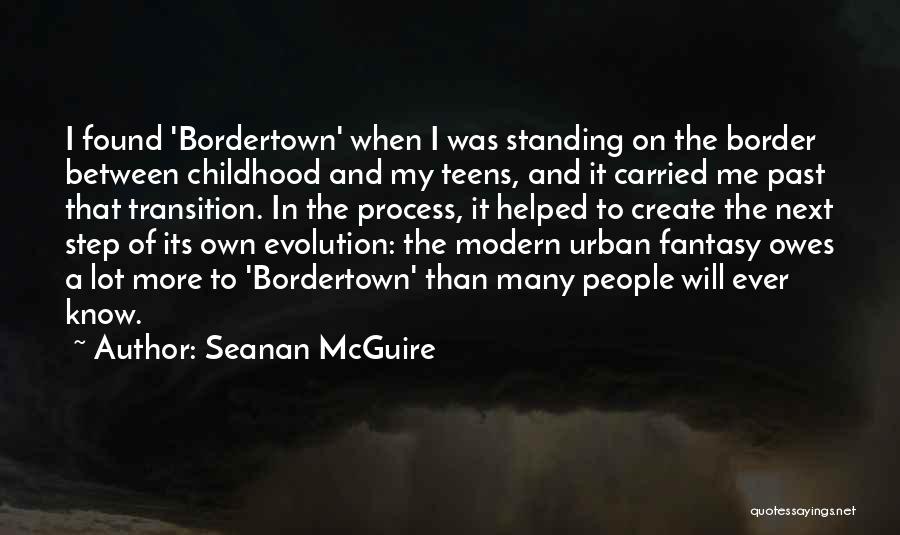 I found 'Bordertown' when I was standing on the border between childhood and my teens, and it carried me past that transition. In the process, it helped to create the next step of its own evolution: the modern urban fantasy owes a lot more to 'Bordertown' than many people will ever know.

~ Author: Seanan McGuire

quotessayings.net